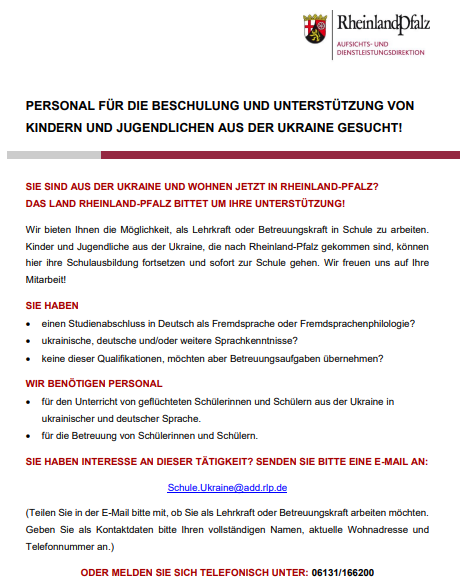 RheinlandPfalz
AUFSICHTS- UND DIENSTLEISTUNGSDIREKTION

PERSONAL FÜR DIE BESCHULUNG UND UNTERSTÜTZUNG VON KINDERN UND JUGENDLICHEN AUS DER UKRAINE GESUCHT!

SIE SIND AUS DER UKRAINE UND WOHNEN JETZT IN RHEINLAND-PFALZ?
DAS LAND RHEINLAND-PFALZ BITTET UM IHRE UNTERSTÜTZUNG!

Wir bieten Ihnen die Möglichkeit, als Lehrkraft oder Betreuungskraft in Schule zu arbeiten. Kinder und Jugendliche aus der Ukraine, die nach Rheinland-Pfalz gekommen sind, können hier ihre Schulausbildung fortsetzen und sofort zur Schule gehen. Wir freuen uns auf Ihre Mitarbeit!

SIE HABEN
• einen Studienabschluss in Deutsch als Fremdsprache oder Fremdsprachenphilologie?
• ukrainische, deutsche und/oder weitere Sprachkenntnisse?
• keine dieser Qualifikationen, möchten aber Betreuungsaufgaben übernehmen?

WIR BENÖTIGEN PERSONAL
• für den Unterricht von geflüchteten Schülerinnen und Schülern aus der Ukraine in ukrainischer und deutscher Sprache.
• für die Betreuung von Schülerinnen und Schülern.

SIE HABEN INTERESSE AN DIESER TÄTIGKEIT? SENDEN SIE BITTE EINE E-MAIL AN:

Schule.Ukraine@add.rlp.de

(Teilen Sie in der E-Mail bitte mit, ob Sie als Lehrkraft oder Betreuungskraft arbeiten möchten. Geben Sie als Kontaktdaten bitte Ihren vollständigen Namen, aktuelle Wohnadresse und Telefonnummer an.)

ODER MELDEN SIE SICH TELEFONISCH UNTER: 06131/166200